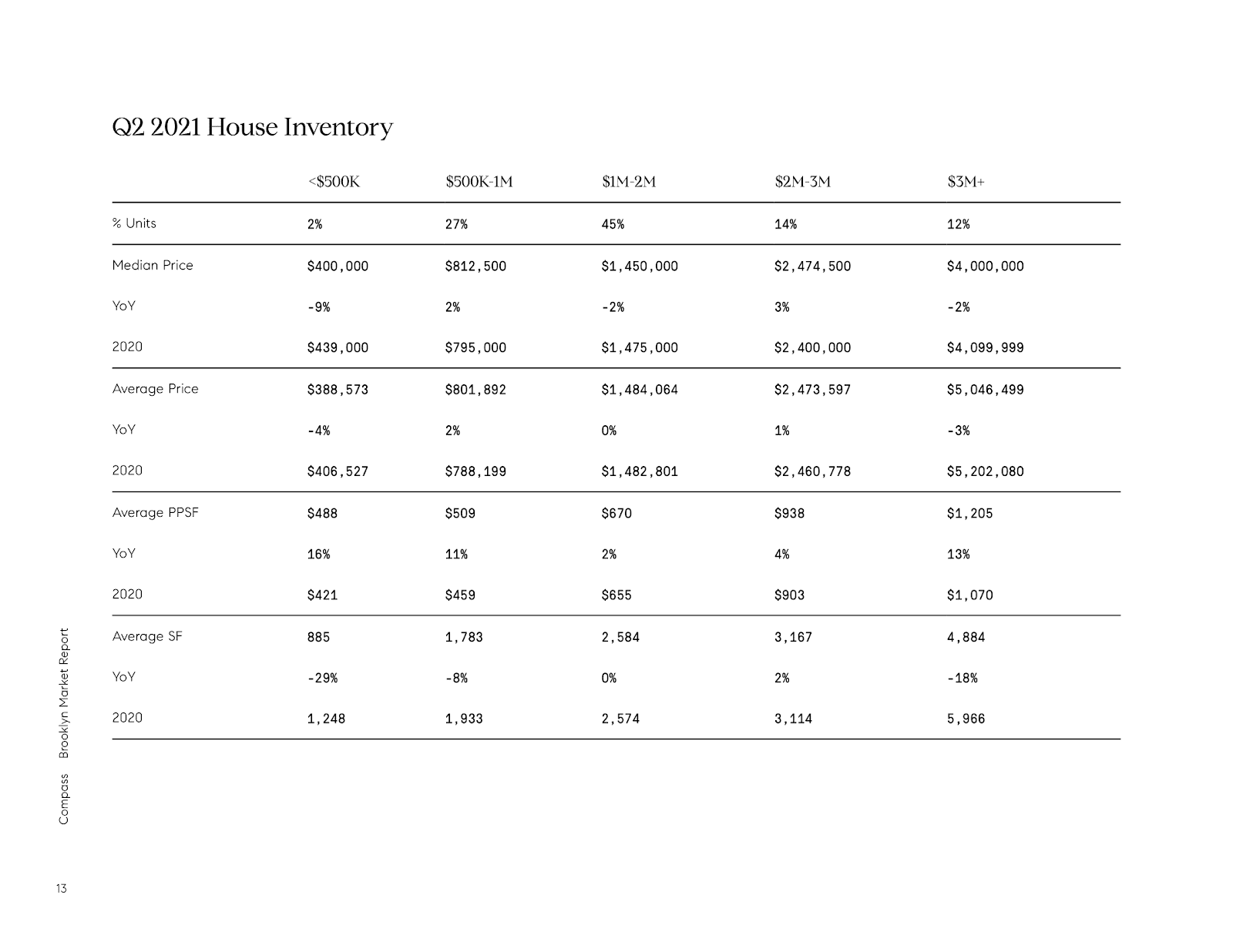 Q2 2021 House Inventory

| | <\$500K | \$500K-1M | \$1M-2M | \$2M-3M | \$3M+ |
|---|---|---|---|---|---|
| % Units | 2% | 27% | 45% | 14% | 12% |
| Median Price | \$400,000 | \$812,500 | \$1,450,000 | \$2,474,500 | \$4,000,000 |
| YoY | -9% | 2% | -2% | 3% | -2% |
| 2020 | \$439,000 | \$795,000 | \$1,475,000 | \$2,400,000 | \$4,099,999 |
| Average Price | \$388,573 | \$801,892 | \$1,484,064 | \$2,473,597 | \$5,046,499 |
| YoY | -4% | 2% | 0% | 1% | -3% |
| 2020 | \$406,527 | \$788,199 | \$1,482,801 | \$2,460,778 | \$5,202,080 |
| Average PPSF | \$488 | \$509 | \$670 | \$938 | \$1,205 |
| YoY | 16% | 11% | 2% | 4% | 13% |
| 2020 | \$421 | \$459 | \$655 | \$903 | \$1,070 |
| Average SF | 885 | 1,783 | 2,584 | 3,167 | 4,884 |
| YoY | -29% | -8% | 0% | 2% | -18% |
| 2020 | 1,248 | 1,933 | 2,574 | 3,114 | 5,966 |

Compass Brooklyn Market Report

13